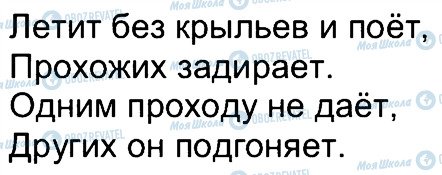 Летит без крыльев и поёт,
Прохожих задирает.
Одним проходу не даёт,
Других он подгоняет.